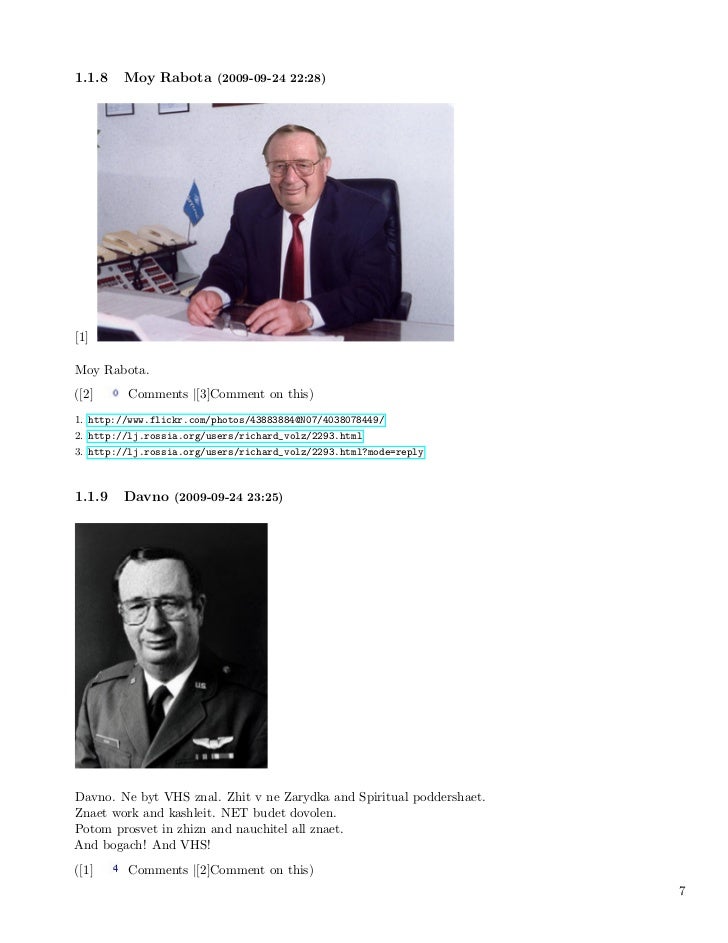 1.1.8 Moy Rabota (2009-09-24 22:28)

[1]

Moy Rabota.

([2] 0 Comments |[3]Comment on this)

1. http://www.flickr.com/photos/43883884@N07/4038078449/
2. http://lj.rossia.org/users/richard_volz/2293.html
3. http://lj.rossia.org/users/richard_volz/2293.html?mode=reply

1.1.9 Davno (2009-09-24 23:25)

Davno. Ne byt VHS znal. Zhit v ne Zarydka and Spiritual poddershaet.
Znaet work and kashleit. NET budet dovolen.
Potom prosvet in zhizn and nauchitel all znaet.
And bogach! And VHS!

([1] 4 Comments |[2]Comment on this)

7